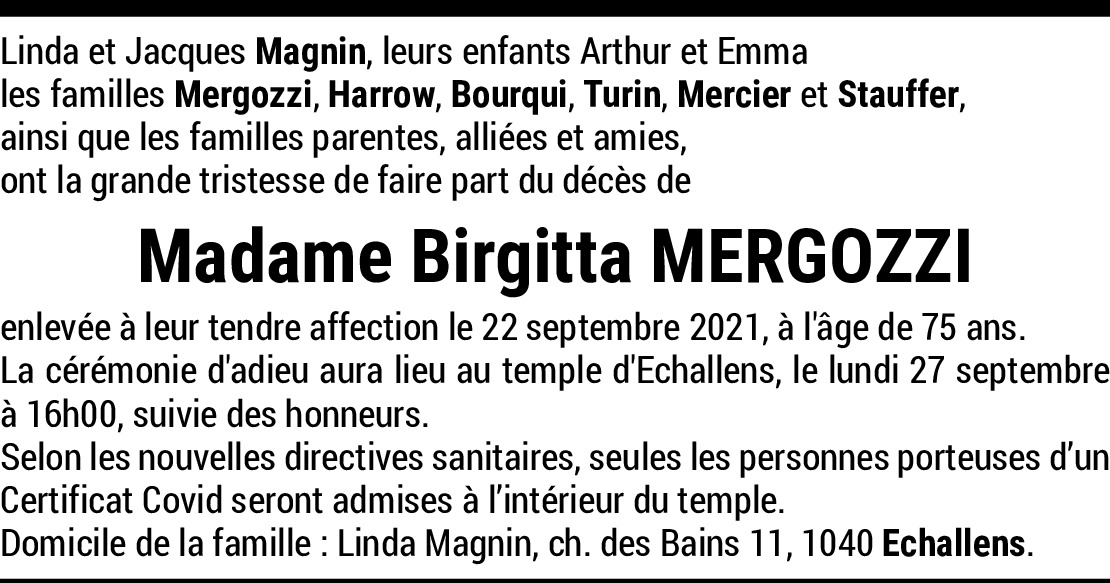 Linda et Jacques Magnin, leurs enfants Arthur et Emma
les familles Mergozzi, Harrow, Bourqui, Turin, Mercier et Stauffer,
ainsi que les familles parentes, alliées et amies,
ont la grande tristesse de faire part du décès de

Madame Birgitta MERGOZZI

enlevée à leur tendre affection le 22 septembre 2021, à l'âge de 75 ans.
La cérémonie d'adieu aura lieu au temple d'Echallens, le lundi 27 septembre à 16h00, suivie des honneurs.
Selon les nouvelles directives sanitaires, seules les personnes porteuses d'un Certificat Covid seront admises à l'intérieur du temple.
Domicile de la famille : Linda Magnin, ch. des Bains 11, 1040 Echallens.